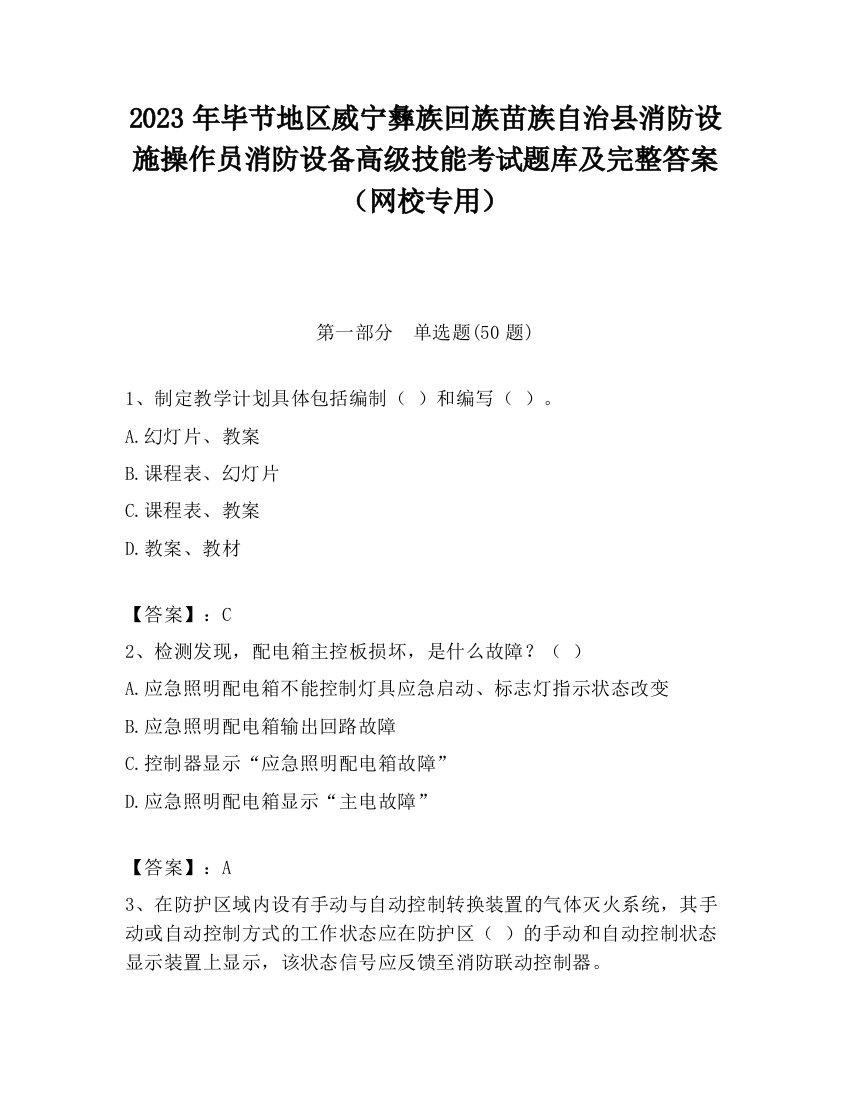 2023 年毕节地区威宁彝族回族苗族自治县消防设施操作员消防设备高级技能考试题库及完整答案（网校专用）

第一部分　单选题(50 题)

1、制定教学计划具体包括编制（ ）和编写（ ）。

A.幻灯片、教案

B.课程表、幻灯片

C.课程表、教案

D.教案、教材

【答案】：C

2、检测发现，配电箱主控板损坏，是什么故障？（ ）

A.应急照明配电箱不能控制灯具应急启动、标志灯指示状态改变

B.应急照明配电箱输出回路故障

C.控制器显示“应急照明配电箱故障”

D.应急照明配电箱显示“主电故障”

【答案】：A

3、在防护区域内设有手动与自动控制转换装置的气体灭火系统，其手动或自动控制方式的工作状态应在防护区（ ）的手动和自动控制状态显示装置上显示，该状态信号应反馈至消防联动控制器。